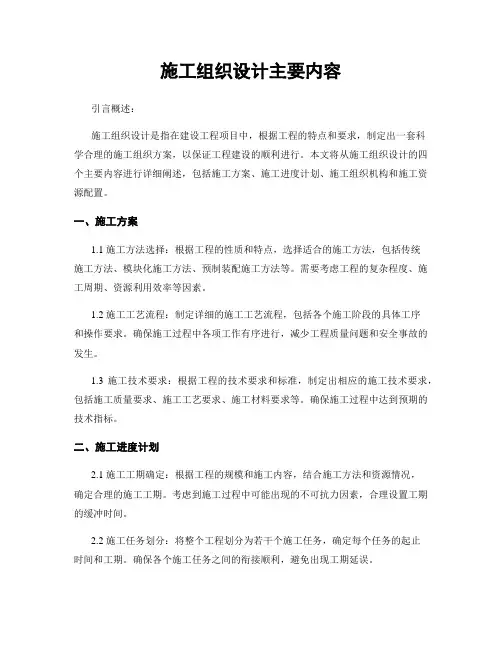 施工组织设计主要内容

引言概述：

施工组织设计是指在建设工程项目中，根据工程的特点和要求，制定出一套科学合理的施工组织方案，以保证工程建设的顺利进行。本文将从施工组织设计的四个主要内容进行详细阐述，包括施工方案、施工进度计划、施工组织机构和施工资源配置。

一、施工方案

1.1 施工方法选择：根据工程的性质和特点，选择适合的施工方法，包括传统施工方法、模块化施工方法、预制装配施工方法等。需要考虑工程的复杂程度、施工周期、资源利用效率等因素。

1.2 施工工艺流程：制定详细的施工工艺流程，包括各个施工阶段的具体工序和操作要求。确保施工过程中各项工作有序进行，减少工程质量问题和安全事故的发生。

1.3 施工技术要求：根据工程的技术要求和标准，制定出相应的施工技术要求，包括施工质量要求、施工工艺要求、施工材料要求等。确保施工过程中达到预期的技术指标。

二、施工进度计划

2.1 施工工期确定：根据工程的规模和施工内容，结合施工方法和资源情况，确定合理的施工工期。考虑到施工过程中可能出现的不可抗力因素，合理设置工期的缓冲时间。

2.2 施工任务划分：将整个工程划分为若干个施工任务，确定每个任务的起止时间和工期。确保各个施工任务之间的衔接顺利，避免出现工期延误。